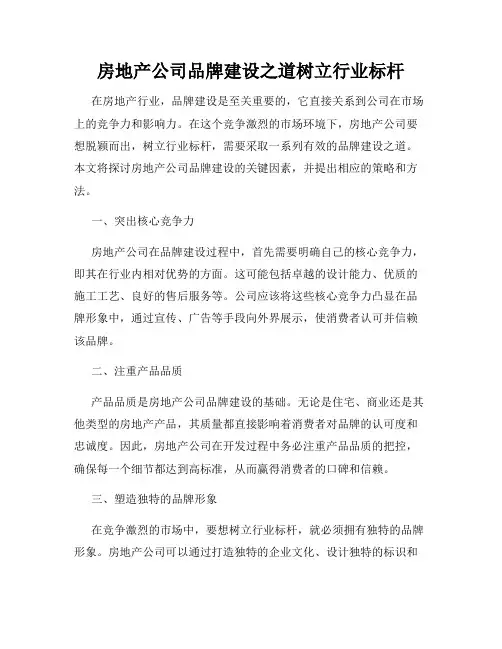 房地产公司品牌建设之道树立行业标杆

在房地产行业，品牌建设是至关重要的，它直接关系到公司在市场上的竞争力和影响力。在这个竞争激烈的市场环境下，房地产公司要想脱颖而出，树立行业标杆，需要采取一系列有效的品牌建设之道。本文将探讨房地产公司品牌建设的关键因素，并提出相应的策略和方法。

一、突出核心竞争力

房地产公司在品牌建设过程中，首先需要明确自己的核心竞争力，即其在行业内相对优势的方面。这可能包括卓越的设计能力、优质的施工工艺、良好的售后服务等。公司应该将这些核心竞争力凸显在品牌形象中，通过宣传、广告等手段向外界展示，使消费者认可并信赖该品牌。

二、注重产品品质

产品品质是房地产公司品牌建设的基础。无论是住宅、商业还是其他类型的房地产产品，其质量都直接影响着消费者对品牌的认可度和忠诚度。因此，房地产公司在开发过程中务必注重产品品质的把控，确保每一个细节都达到高标准，从而赢得消费者的口碑和信赖。

三、塑造独特的品牌形象

在竞争激烈的市场中，要想树立行业标杆，就必须拥有独特的品牌形象。房地产公司可以通过打造独特的企业文化、设计独特的标识和